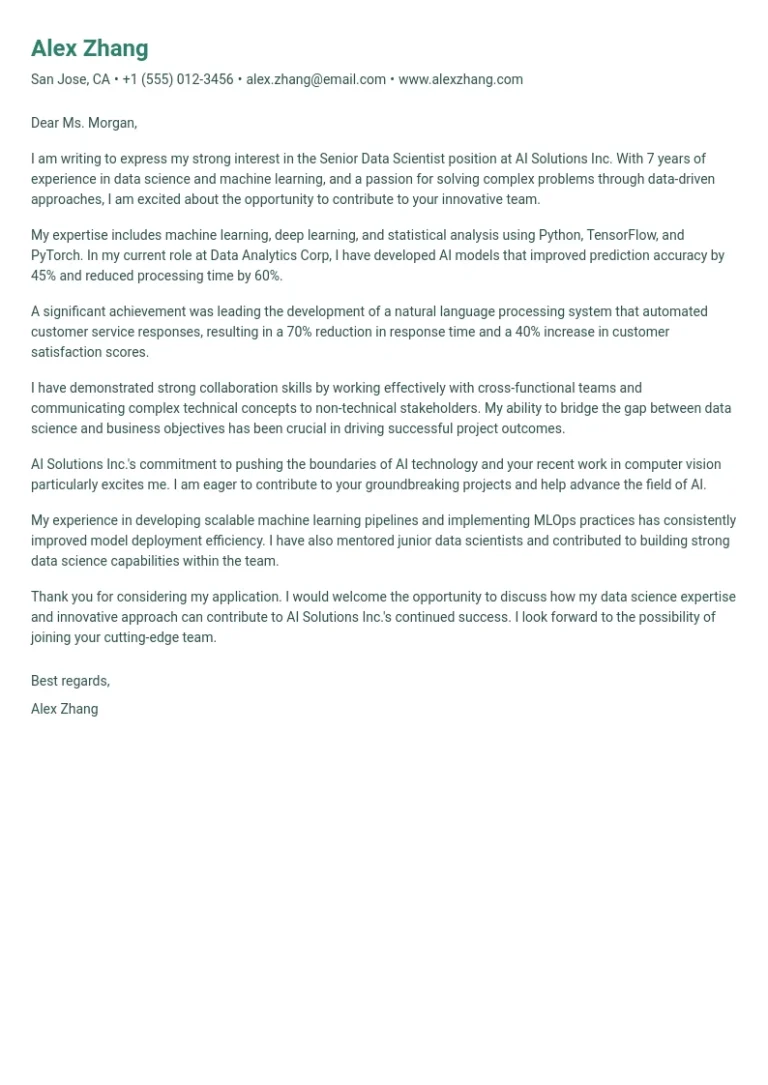 Alex Zhang

San Jose, CA • +1 (555) 012-3456 • alex.zhang@email.com • www.alexzhang.com

Dear Ms. Morgan,

I am writing to express my strong interest in the Senior Data Scientist position at AI Solutions Inc. With 7 years of experience in data science and machine learning, and a passion for solving complex problems through data-driven approaches, I am excited about the opportunity to contribute to your innovative team.

My expertise includes machine learning, deep learning, and statistical analysis using Python, TensorFlow, and PyTorch. In my current role at Data Analytics Corp, I have developed AI models that improved prediction accuracy by 45% and reduced processing time by 60%.

A significant achievement was leading the development of a natural language processing system that automated customer service responses, resulting in a 70% reduction in response time and a 40% increase in customer satisfaction scores.

I have demonstrated strong collaboration skills by working effectively with cross-functional teams and communicating complex technical concepts to non-technical stakeholders. My ability to bridge the gap between data science and business objectives has been crucial in driving successful project outcomes.

AI Solutions Inc.'s commitment to pushing the boundaries of AI technology and your recent work in computer vision particularly excites me. I am eager to contribute to your groundbreaking projects and help advance the field of AI.

My experience in developing scalable machine learning pipelines and implementing MLOps practices has consistently improved model deployment efficiency. I have also mentored junior data scientists and contributed to building strong data science capabilities within the team.

Thank you for considering my application. I would welcome the opportunity to discuss how my data science expertise and innovative approach can contribute to AI Solutions Inc.'s continued success. I look forward to the possibility of joining your cutting-edge team.

Best regards,

Alex Zhang